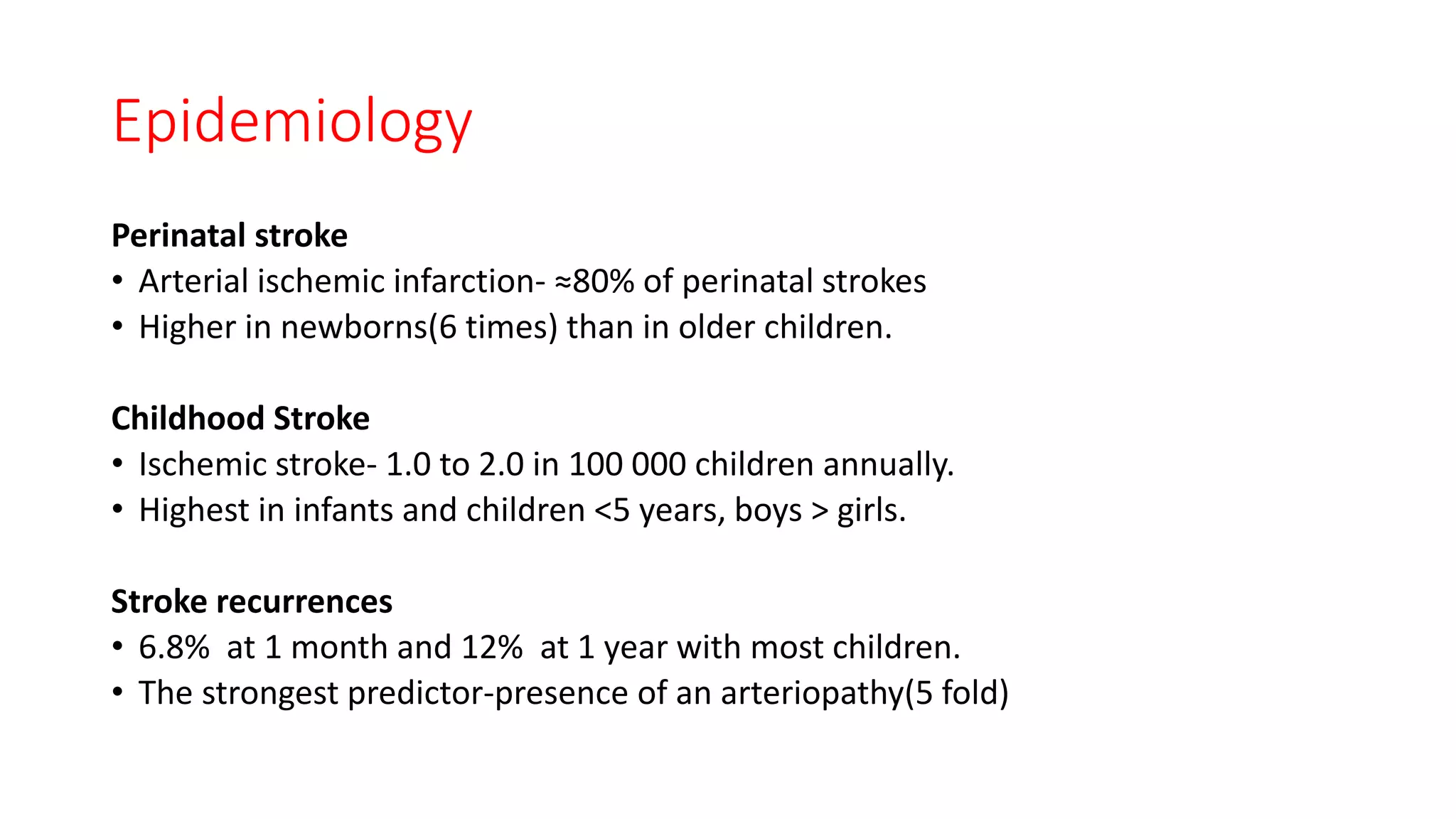 Epidemiology

Perinatal stroke
• Arterial ischemic infarction- ≈80% of perinatal strokes
• Higher in newborns(6 times) than in older children.

Childhood Stroke
• Ischemic stroke- 1.0 to 2.0 in 100 000 children annually.
• Highest in infants and children <5 years, boys > girls.

Stroke recurrences
• 6.8% at 1 month and 12% at 1 year with most children.
• The strongest predictor-presence of an arteriopathy(5 fold)